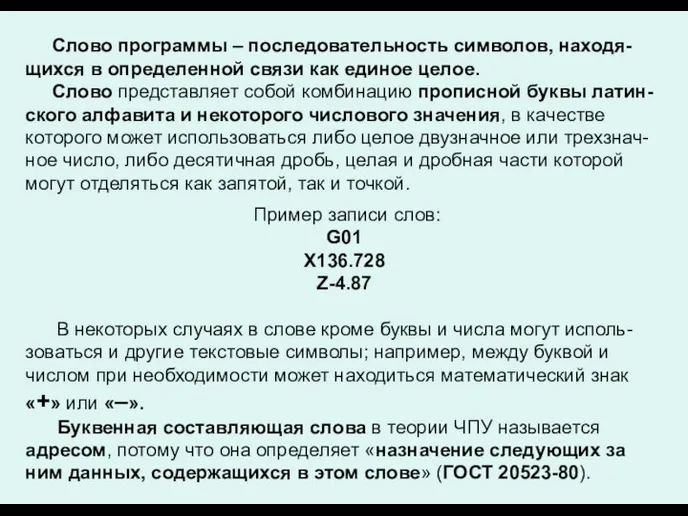 Слово программы – последовательность символов, находящихся в определенной связи как единое целое.

Слово представляет собой комбинацию прописной буквы латинского алфавита и некоторого числового значения, в качестве которого может использоваться либо целое двузначное или трехзначное число, либо десятичная дробь, целая и дробная части которой могут отделяться как запятой, так и точкой.

Пример записи слов:
G01
X136.728
Z-4.87

В некоторых случаях в слове кроме буквы и числа могут использоваться и другие текстовые символы; например, между буквой и числом при необходимости может находиться математический знак «+» или «–».

Буквенная составляющая слова в теории ЧПУ называется адресом, потому что она определяет «назначение следующих за ним данных, содержащихся в этом слове» (ГОСТ 20523-80).